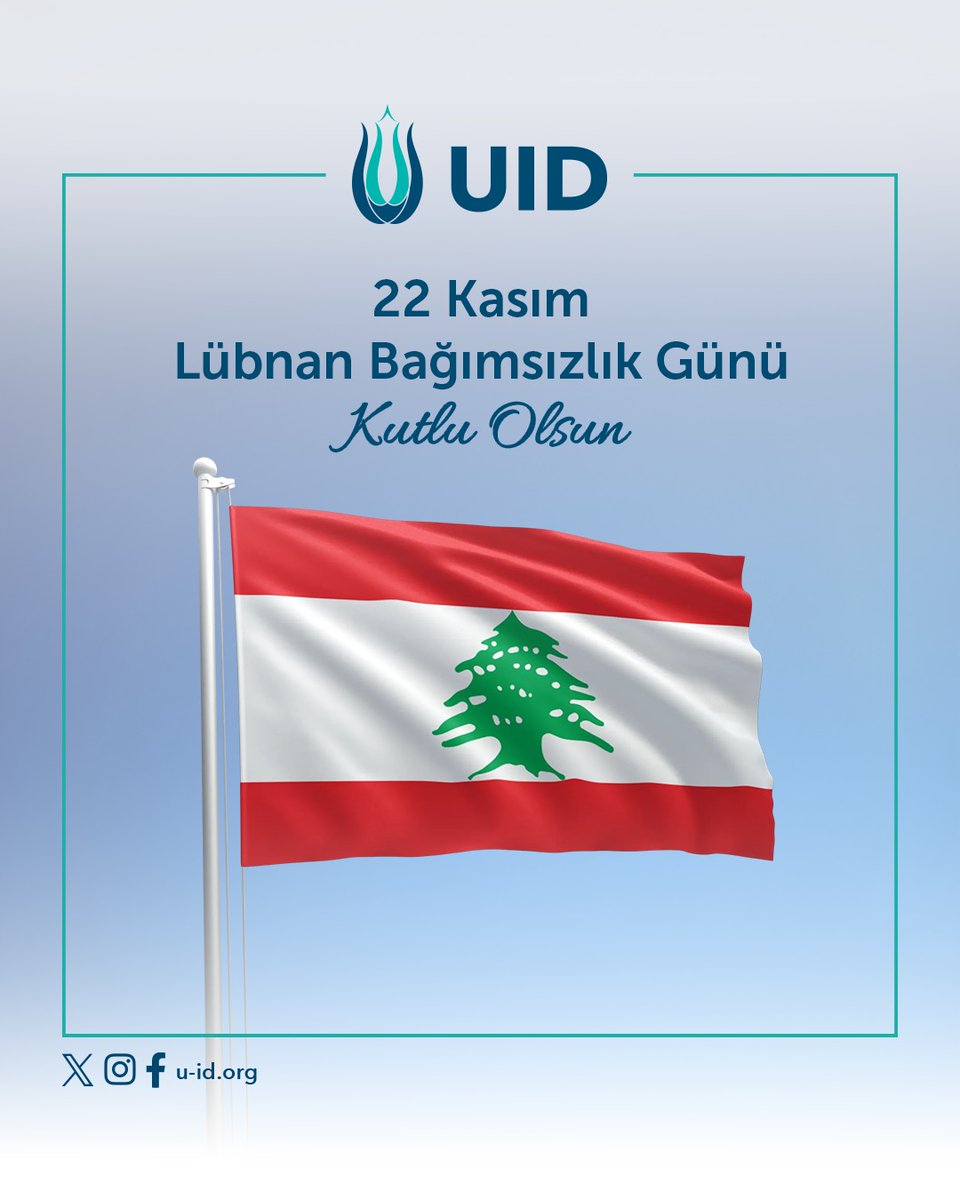 UID

22 Kasım
Lübnan Bağımsızlık Günü
Kutlu Olsun

u-id.org